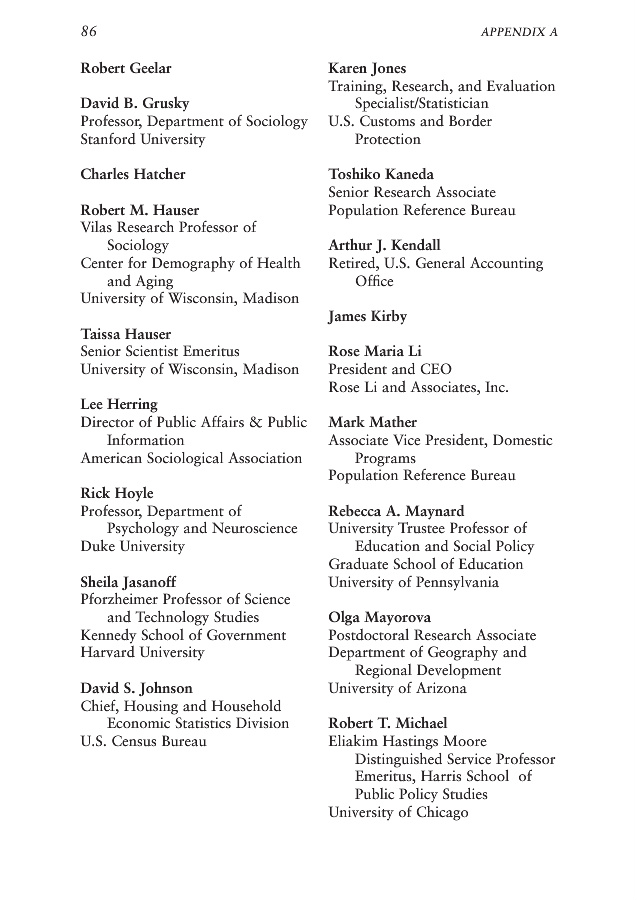 86 APPENDIX A

Robert Geelar

David B. Grusky
Professor, Department of Sociology
Stanford University

Charles Hatcher

Robert M. Hauser
Vilas Research Professor of Sociology
Center for Demography of Health and Aging
University of Wisconsin, Madison

Taissa Hauser
Senior Scientist Emeritus
University of Wisconsin, Madison

Lee Herring
Director of Public Affairs & Public Information
American Sociological Association

Rick Hoyle
Professor, Department of Psychology and Neuroscience
Duke University

Sheila Jasanoff
Pforzheimer Professor of Science and Technology Studies
Kennedy School of Government
Harvard University

David S. Johnson
Chief, Housing and Household Economic Statistics Division
U.S. Census Bureau

Karen Jones
Training, Research, and Evaluation Specialist/Statistician
U.S. Customs and Border Protection

Toshiko Kaneda
Senior Research Associate
Population Reference Bureau

Arthur J. Kendall
Retired, U.S. General Accounting Office

James Kirby

Rose Maria Li
President and CEO
Rose Li and Associates, Inc.

Mark Mather
Associate Vice President, Domestic Programs
Population Reference Bureau

Rebecca A. Maynard
University Trustee Professor of Education and Social Policy
Graduate School of Education
University of Pennsylvania

Olga Mayorova
Postdoctoral Research Associate
Department of Geography and Regional Development
University of Arizona

Robert T. Michael
Eliakim Hastings Moore Distinguished Service Professor Emeritus, Harris School of Public Policy Studies
University of Chicago